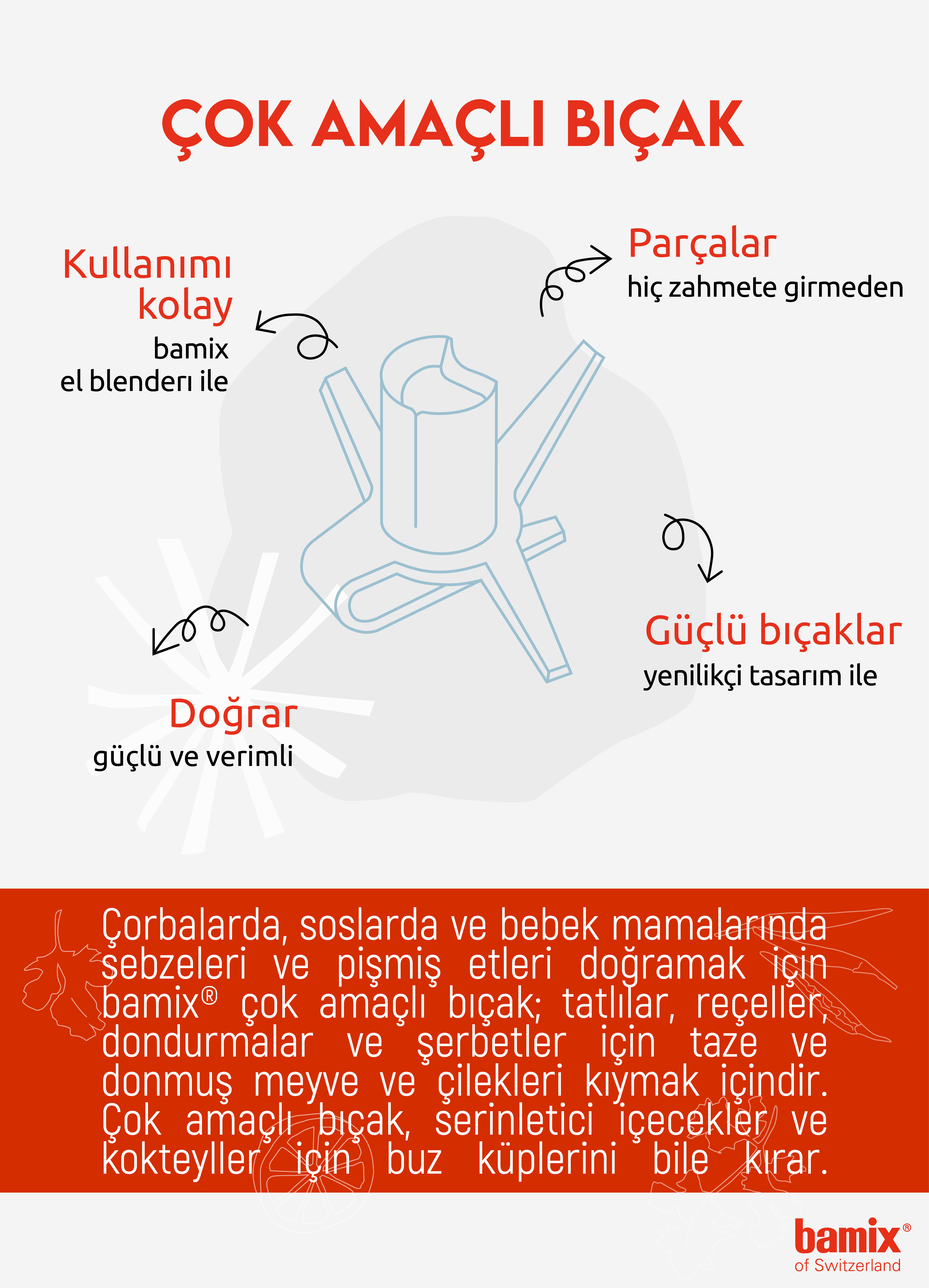 ÇOK AMAÇLI BIÇAK

Kullanımı kolay
bamix
el blenderı ile

Parçalar
hiç zahmete girmeden

Güçlü bıçaklar
yenilikçi tasarım ile

Doğrar
güçlü ve verimli

Çorbalarda, soslarda ve bebek mamalarında sebzeleri ve pişmiş etleri doğramak için bamix® çok amaçlı bıçak; tatlılar, reçeller, dondurmalar ve şerbetler için taze ve donmuş meyve ve çilekleri kıymak içindir. Çok amaçlı bıçak, serinletici içecekler ve kokteyller için buz küplerini bile kırar.

bamix®
of Switzerland